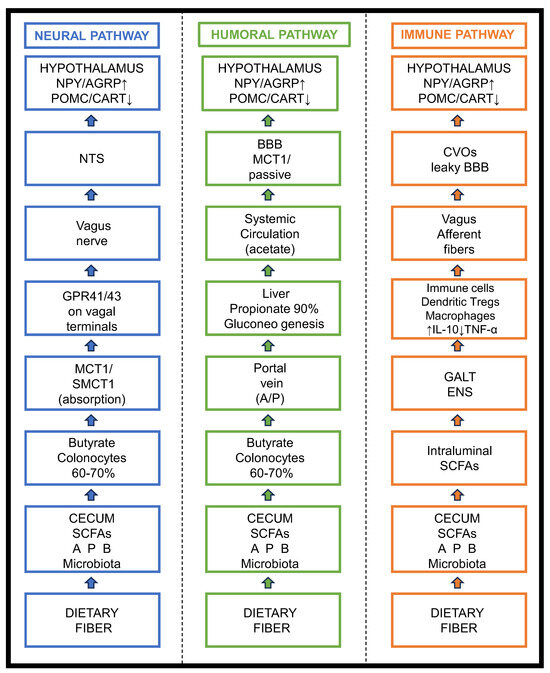 NEURAL PATHWAY

HYPOTHALAMUS
NPY/AGRP↑
POMC/CART↓

NTS

Vagus
nerve

GPR41/43
on vagal
terminals

MCT1/
SMCT1
(absorption)

Butyrate
Colonocytes
60-70%

CECUM
SCFAs
A P B
Microbiota

DIETARY
FIBER

HUMORAL PATHWAY

HYPOTHALAMUS
NPY/AGRP↑
POMC/CART↓

BBB
MCT1/
passive

Systemic
Circulation
(acetate)

Liver
Propionate 90%
Gluconeo genesis

Portal
vein
(A/P)

Butyrate
Colonocytes
60-70%

CECUM
SCFAs
A P B
Microbiota

DIETARY
FIBER

IMMUNE PATHWAY

HYPOTHALAMUS
NPY/AGRP↑
POMC/CART↓

CVOs
leaky BBB

Vagus
Afferent
fibers

Immune cells
Dendritic Tregs
Macrophages
↑IL-10↓TNF-α

GALT
ENS

Intraluminal
SCFAs

CECUM
SCFAs
A P B
Microbiota

DIETARY
FIBER